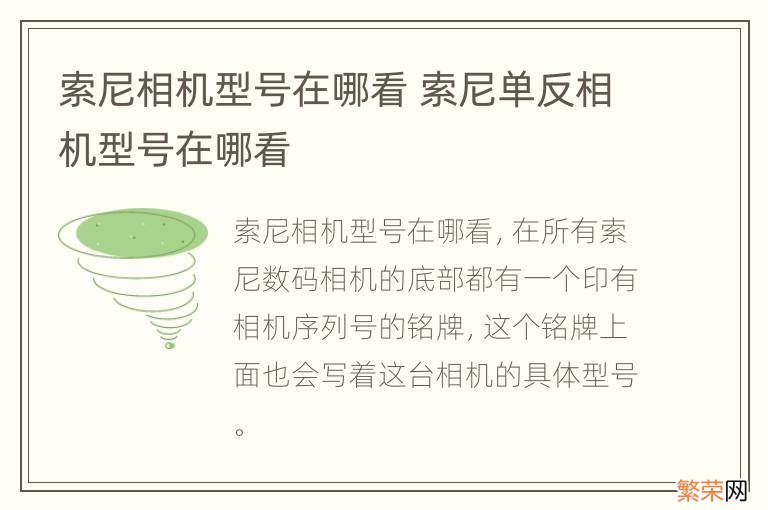 索尼相机型号在哪看 索尼单反相机型号在哪看

索尼相机型号在哪看, 在所有索尼数码相机的底部都有一个印有相机序列号的铭牌, 这个铭牌上面也会写着这台相机的具体型号。

繁荣网